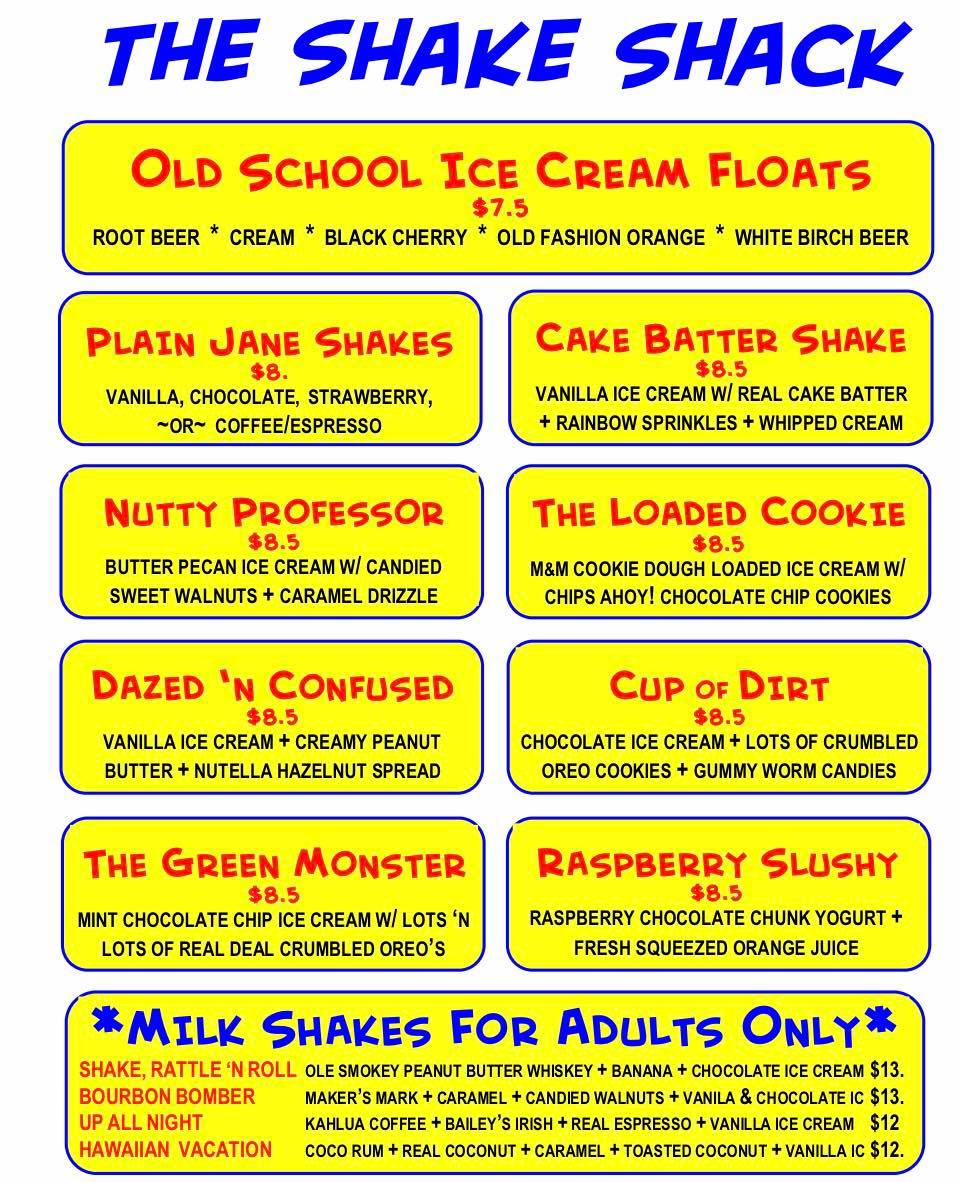 THE SHAKE SHACK

OLD SCHOOL ICE CREAM FLOATS
$7.5
ROOT BEER * CREAM * BLACK CHERRY * OLD FASHION ORANGE * WHITE BIRCH BEER

PLAIN JANE SHAKES
$8.
VANILLA, CHOCOLATE, STRAWBERRY, ~OR~ COFFEE/ESPRESSO

CAKE BATTER SHAKE
$8.5
VANILLA ICE CREAM W/ REAL CAKE BATTER + RAINBOW SPRINKLES + WHIPPED CREAM

NUTTY PROFESSOR
$8.5
BUTTER PECAN ICE CREAM W/ CANDIED SWEET WALNUTS + CARAMEL DRIZZLE

THE LOADED COOKIE
$8.5
M&M COOKIE DOUGH LOADED ICE CREAM W/ CHIPS AHOY! CHOCOLATE CHIP COOKIES

DAZED 'N CONFUSED
$8.5
VANILLA ICE CREAM + CREAMY PEANUT BUTTER + NUTELLA HAZELNUT SPREAD

CUP OF DIRT
$8.5
CHOCOLATE ICE CREAM + LOTS OF CRUMBLED OREO COOKIES + GUMMY WORM CANDIES

THE GREEN MONSTER
$8.5
MINT CHOCOLATE CHIP ICE CREAM W/ LOTS 'N LOTS OF REAL DEAL CRUMBLED OREO'S

RASPBERRY SLUSHY
$8.5
RASPBERRY CHOCOLATE CHUNK YOGURT + FRESH SQUEEZED ORANGE JUICE

*MILK SHAKES FOR ADULTS ONLY*
SHAKE, RATTLE 'N ROLL OLE SMOKEY PEANUT BUTTER WHISKEY + BANANA + CHOCOLATE ICE CREAM $13.
BOURBON BOMBER MAKER'S MARK + CARAMEL + CANDIED WALNUTS + VANILA & CHOCOLATE IC $13.
UP ALL NIGHT KAHLUA COFFEE + BAILEY'S IRISH + REAL ESPRESSO + VANILLA ICE CREAM $12
HAWAIIAN VACATION COCO RUM + REAL COCONUT + CARAMEL + TOASTED COCONUT + VANILLA IC $12.